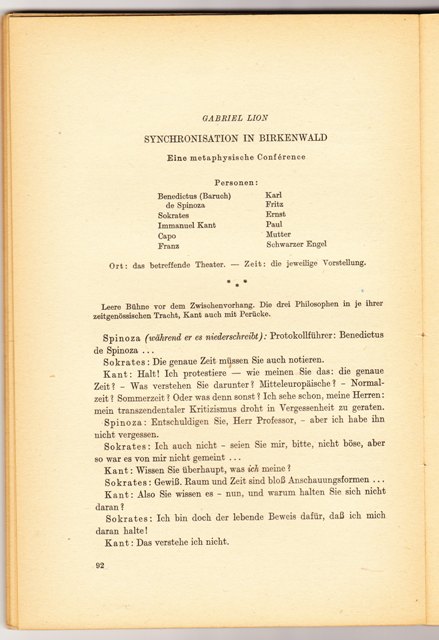 GABRIEL LION

SYNCHRONISATION IN BIRKENWALD

Eine metaphysische Conférence

Personen:

Benedictus (Baruch) de Spinoza
Sokrates
Immanuel Kant
Capo
Franz

Karl
Fritz
Ernst
Paul
Mutter
Schwarzer Engel

Ort: das betreffende Theater. — Zeit: die jeweilige Vorstellung.

* * *

Leere Bühne vor dem Zwischenvorhang. Die drei Philosophen in je ihrer zeitgenössischen Tracht, Kant auch mit Perücke.

Spinoza (während er es niederschreibt): Protokollführer: Benedictus de Spinoza ...

Sokrates: Die genaue Zeit müssen Sie auch notieren.

Kant: Halt! Ich protestiere — wie meinen Sie das: die genaue Zeit? – Was verstehen Sie darunter? Mitteleuropäische? – Normalzeit? Sommerzeit? Oder was denn sonst? Ich sehe schon, meine Herren: mein transzendentaler Kritizismus droht in Vergessenheit zu geraten.

Spinoza: Entschuldigen Sie, Herr Professor, – aber ich habe ihn nicht vergessen.

Sokrates: Ich auch nicht – seien Sie mir, bitte, nicht böse, aber so war es von mir nicht gemeint ...

Kant: Wissen Sie überhaupt, was ich meine?

Sokrates: Gewiß. Raum und Zeit sind bloß Anschauungsformen ...

Kant: Also Sie wissen es – nun, und warum halten Sie sich nicht daran?

Sokrates: Ich bin doch der lebende Beweis dafür, daß ich mich daran halte!

Kant: Das verstehe ich nicht.

92